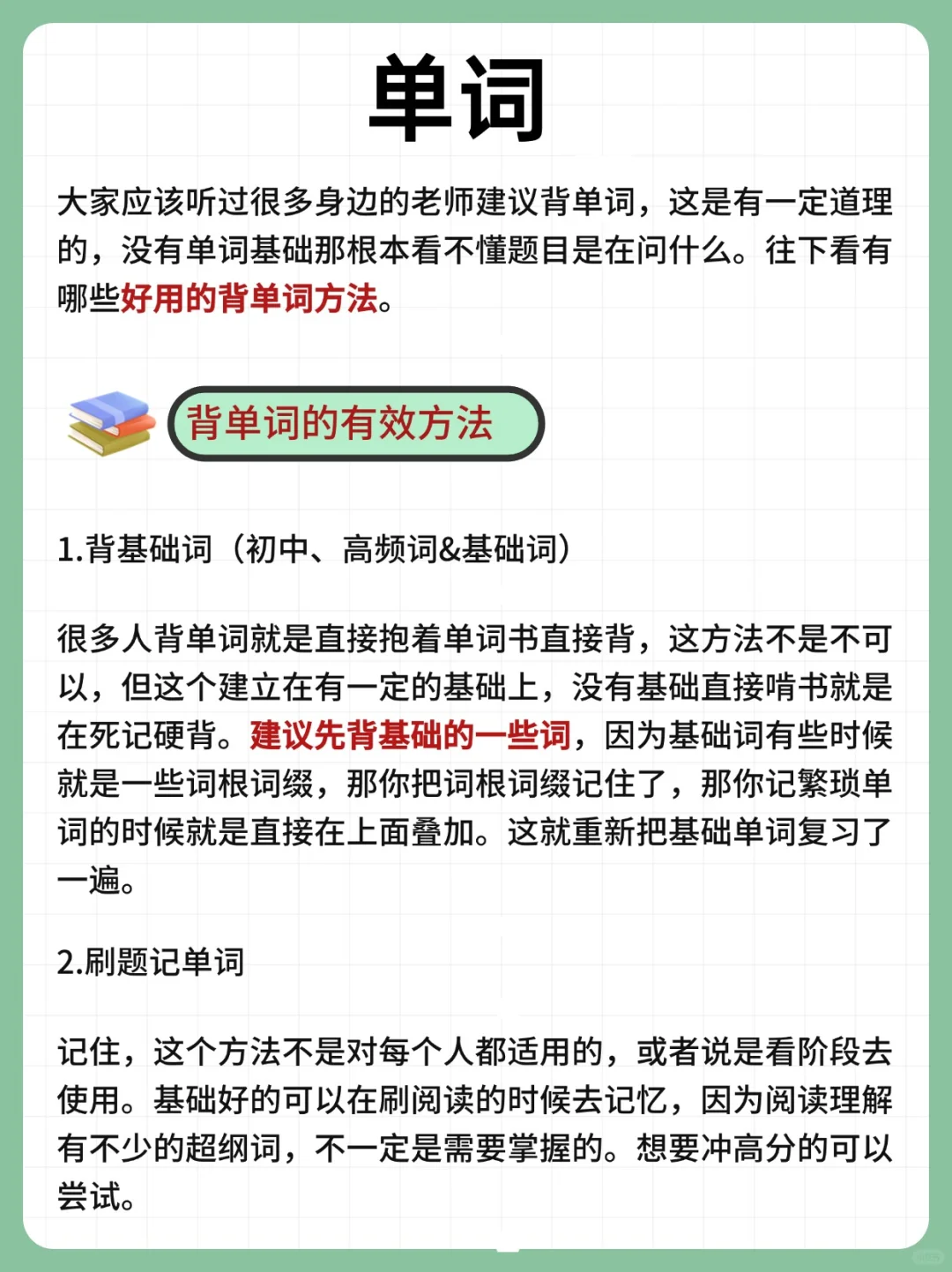 单词

大家应该听过很多身边的老师建议背单词，这是有一定道理的，没有单词基础那根本看不懂题目是在问什么。往下看有哪些好用的背单词方法。

背单词的有效方法

1.背基础词（初中、高频词&基础词）

很多人背单词就是直接抱着单词书直接背，这方法不是不可以，但这个建立在有一定的基础上，没有基础直接啃书就是在死记硬背。建议先背基础的一些词，因为基础词有些时候就是一些词根词缀，那你把词根词缀记住了，那你记繁琐单词的时候就是直接在上面叠加。这就重新把基础单词复习了一遍。

2.刷题记单词

记住，这个方法不是对每个人都适用的，或者说是看阶段去使用。基础好的可以在刷阅读的时候去记忆，因为阅读理解有不少的超纲词，不一定是需要掌握的。想要冲高分的可以尝试。